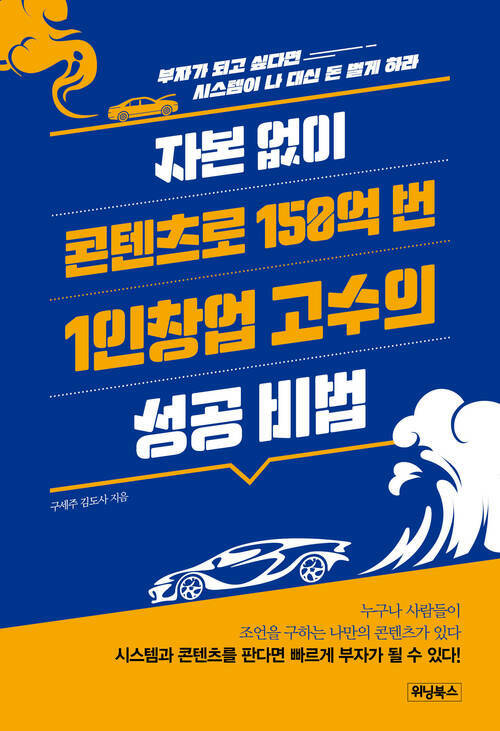 부자가 되고 싶다면
시스템이 나 대신 돈 벌게 하라

자본 없이
콘텐츠로 150억 번
1인창업 고수의
성공 비법

구세주 김도사 지음

누구나 사람들이
조언을 구하는 나만의 콘텐츠가 있다
시스템과 콘텐츠를 판다면 빠르게 부자가 될 수 있다!

위닝북스